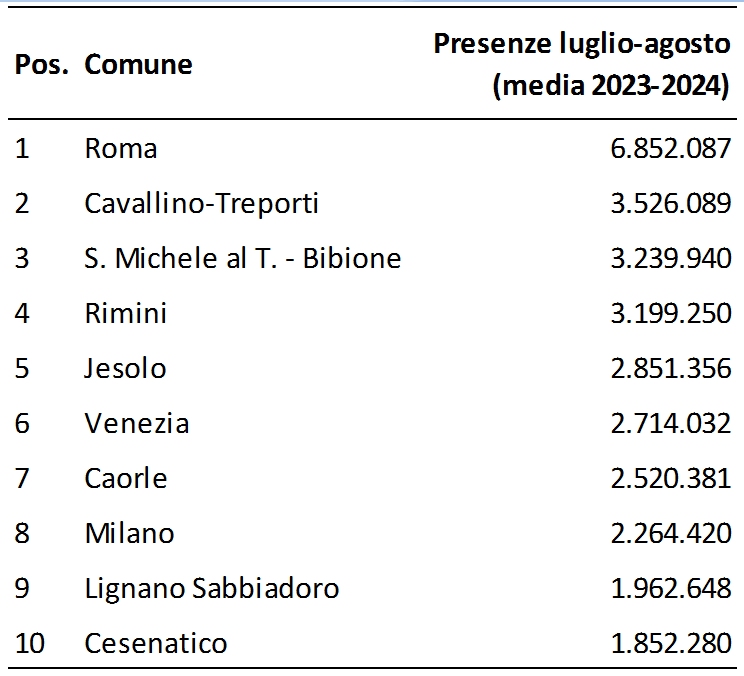 | Pos. | Comune | Presenze luglio-agosto (media 2023-2024) |
|---|---|---|
| 1 | Roma | 6.852.087 |
| 2 | Cavallino-Treporti | 3.526.089 |
| 3 | S. Michele al T. - Bibione | 3.239.940 |
| 4 | Rimini | 3.199.250 |
| 5 | Jesolo | 2.851.356 |
| 6 | Venezia | 2.714.032 |
| 7 | Caorle | 2.520.381 |
| 8 | Milano | 2.264.420 |
| 9 | Lignano Sabbiadoro | 1.962.648 |
| 10 | Cesenatico | 1.852.280 |